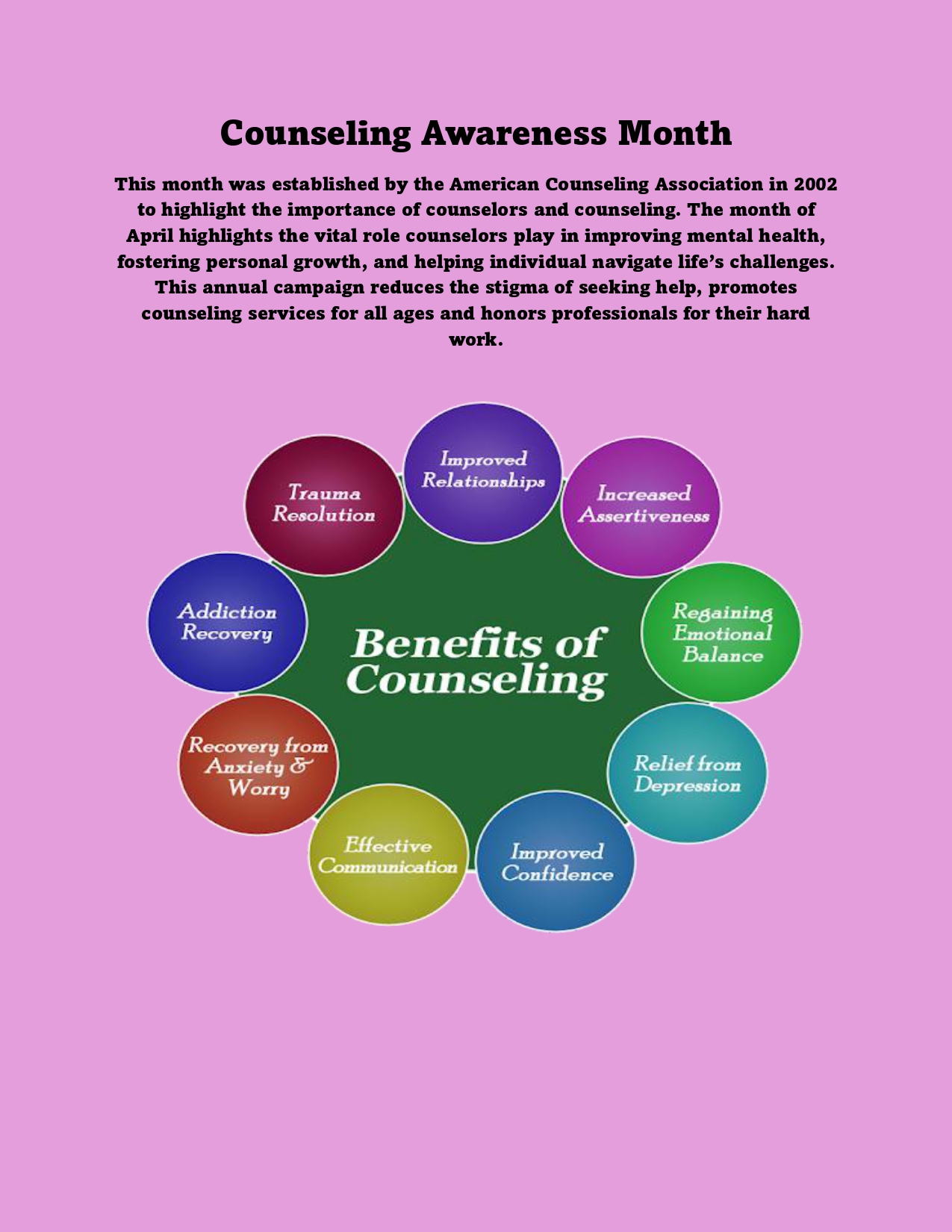 Counseling Awareness Month

This month was established by the American Counseling Association in 2002 to highlight the importance of counselors and counseling. The month of April highlights the vital role counselors play in improving mental health, fostering personal growth, and helping individual navigate life's challenges. This annual campaign reduces the stigma of seeking help, promotes counseling services for all ages and honors professionals for their hard work.

Benefits of Counseling

Improved Relationships

Increased Assertiveness

Regaining Emotional Balance

Relief from Depression

Improved Confidence

Effective Communication

Recovery from Anxiety & Worry

Addiction Recovery

Trauma Resolution